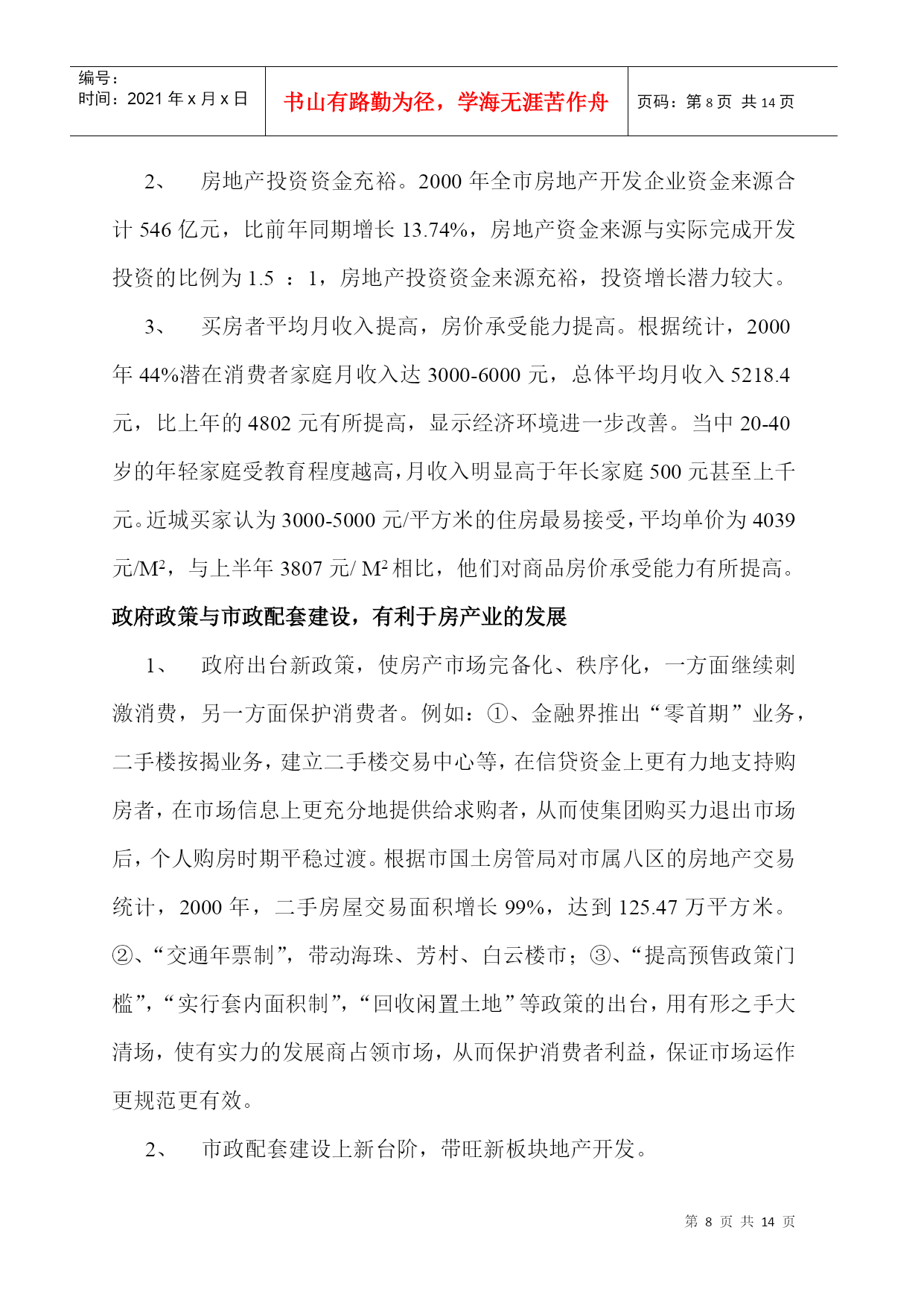 编号：
时间：2021 年 x 月 x 日

书山有路勤为径，学海无涯苦作舟

页码：第 8 页 共 14 页

2、 房地产投资资金充裕。2000 年全市房地产开发企业资金来源合计 546 亿元，比前年同期增长 13.74%，房地产资金来源与实际完成开发投资的比例为 1.5 ：1，房地产投资资金来源充裕，投资增长潜力较大。

3、 买房者平均月收入提高，房价承受能力提高。根据统计，2000 年 44%潜在消费者家庭月收入达 3000-6000 元，总体平均月收入 5218.4 元，比上年的 4802 元有所提高，显示经济环境进一步改善。当中 20-40 岁的年轻家庭受教育程度越高，月收入明显高于年长家庭 500 元甚至上千元。近城买家认为 3000-5000 元/平方米的住房最易接受，平均单价为 4039 元/$M^2$，与上半年 3807 元/ $M^2$ 相比，他们对商品房价承受能力有所提高。

政府政策与市政配套建设，有利于房产业的发展

1、 政府出台新政策，使房产市场完备化、秩序化，一方面继续刺激消费，另一方面保护消费者。例如：①、金融界推出“零首期”业务，二手楼按揭业务，建立二手楼交易中心等，在信贷资金上更有力地支持购房者，在市场信息上更充分地提供给求购者，从而使集团购买力退出市场后，个人购房时期平稳过渡。根据市国土房管局对市属八区的房地产交易统计，2000 年，二手房屋交易面积增长 99%，达到 125.47 万平方米。②、“交通年票制”，带动海珠、芳村、白云楼市；③、“提高预售政策门槛”，“实行套内面积制”，“回收闲置土地”等政策的出台，用有形之手大清场，使有实力的发展商占领市场，从而保护消费者利益，保证市场运作更规范更有效。

2、 市政配套建设上新台阶，带旺新板块地产开发。

第 8 页 共 14 页